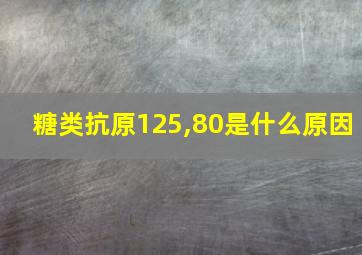 糖类抗原125,80是什么原因